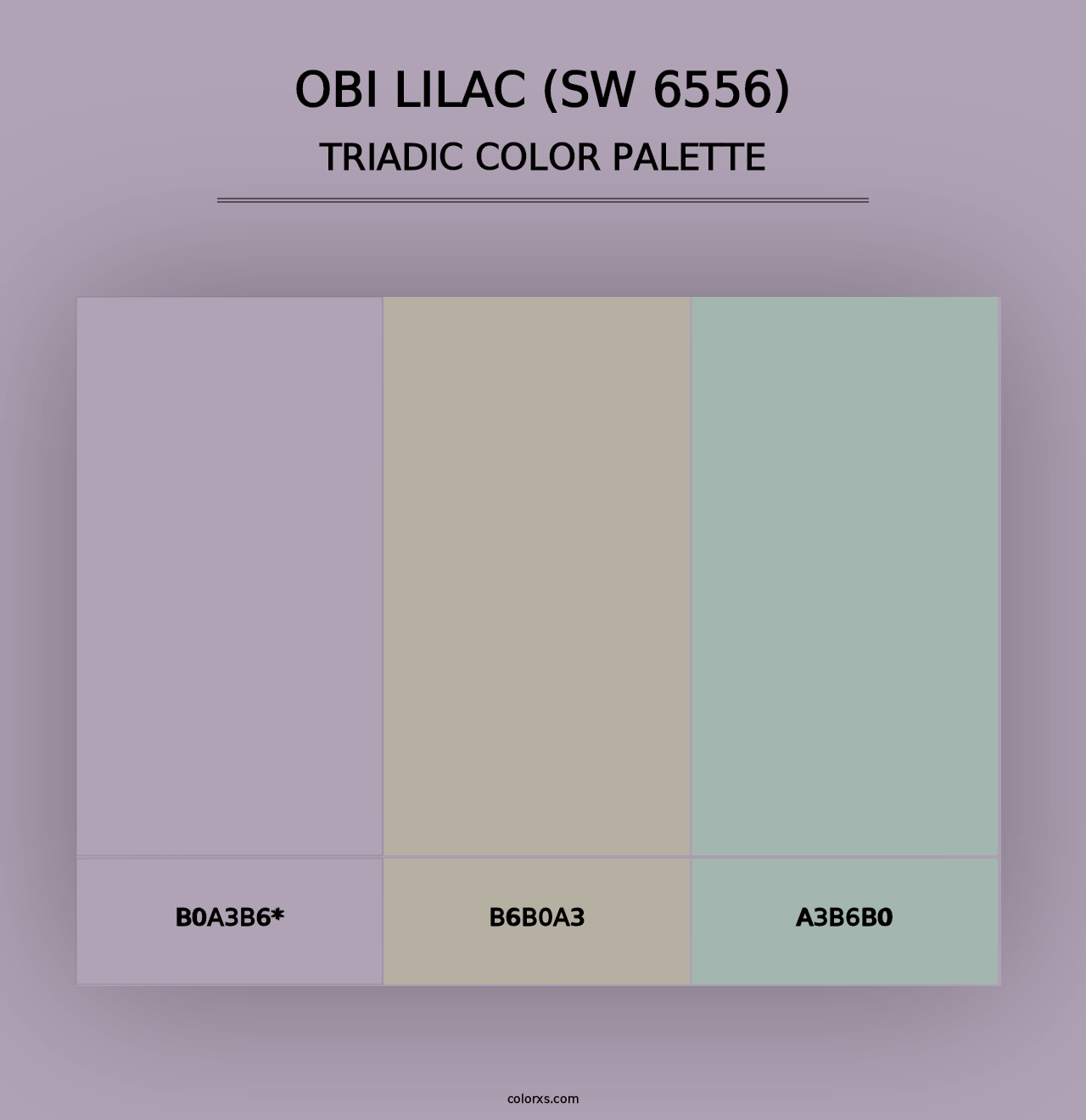 OBI LILAC (SW 6556)
TRIADIC COLOR PALETTE

B0A3B6*

B6B0A3

A3B6B0

colorxs.com